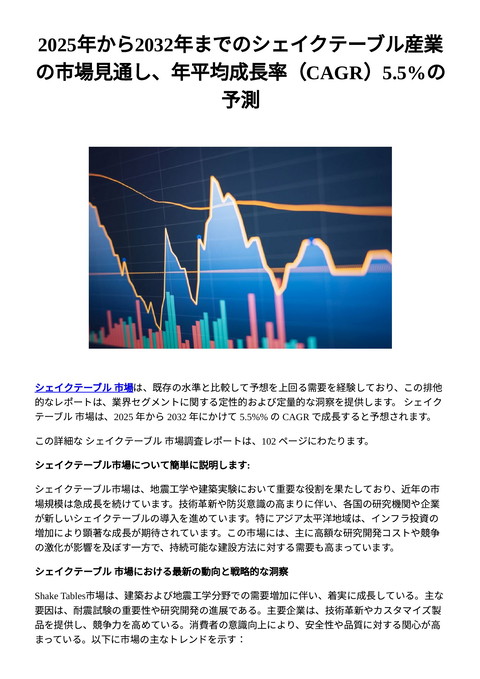 2025年から2032年までのシェイクテーブル産業の市場見通し、年平均成長率（CAGR）5.5%の予測

シェイクテーブル 市場は、既存の水準と比較して予想を上回る需要を経験しており、この排他的なレポートは、業界セグメントに関する定性的および定量的な洞察を提供します。 シェイクテーブル 市場は、2025 年から 2032 年にかけて 5.5%% の CAGR で成長すると予想されます。

この詳細な シェイクテーブル 市場調査レポートは、102 ページにわたります。

シェイクテーブル市場について簡単に説明します:

シェイクテーブル市場は、地震工学や建築実験において重要な役割を果たしており、近年の市場規模は急成長を続けています。技術革新や防災意識の高まりに伴い、各国の研究機関や企業が新しいシェイクテーブルの導入を進めています。特にアジア太平洋地域は、インフラ投資の増加により顕著な成長が期待されています。この市場には、主に高額な研究開発コストや競争の激化が影響を及ぼす一方で、持続可能な建設方法に対する需要も高まっています。

シェイクテーブル 市場における最新の動向と戦略的な洞察

Shake Tables市場は、建築および地震工学分野での需要増加に伴い、着実に成長している。主な要因は、耐震試験の重要性や研究開発の進展である。主要企業は、技術革新やカスタマイズ製品を提供し、競争力を高めている。消費者の意識向上により、安全性や品質に対する関心が高まっている。以下に市場の主なトレンドを示す：